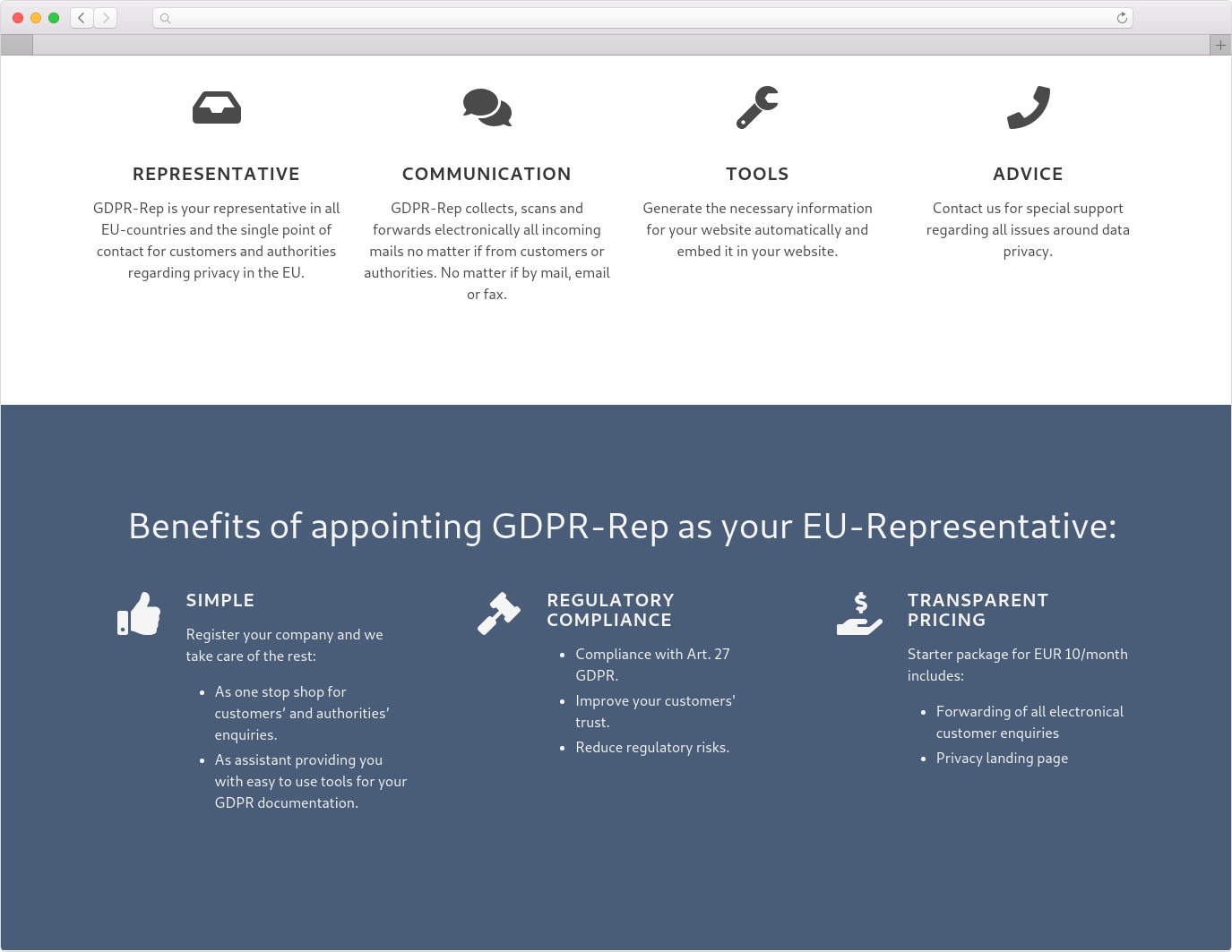 REPRESENTATIVE

GDPR-Rep is your representative in all EU-countries and the single point of contact for customers and authorities regarding privacy in the EU.

COMMUNICATION

GDPR-Rep collects, scans and forwards electronically all incoming mails no matter if from customers or authorities. No matter if by mail, email or fax.

TOOLS

Generate the necessary information for your website automatically and embed it in your website.

ADVICE

Contact us for special support regarding all issues around data privacy.

Benefits of appointing GDPR-Rep as your EU-Representative:

SIMPLE

Register your company and we take care of the rest:

- As one stop shop for customers' and authorities' enquiries.
- As assistant providing you with easy to use tools for your GDPR documentation.

REGULATORY COMPLIANCE

- Compliance with Art. 27 GDPR.
- Improve your customers' trust.
- Reduce regulatory risks.

TRANSPARENT PRICING

Starter package for EUR 10/month includes:

- Forwarding of all electronical customer enquiries
- Privacy landing page